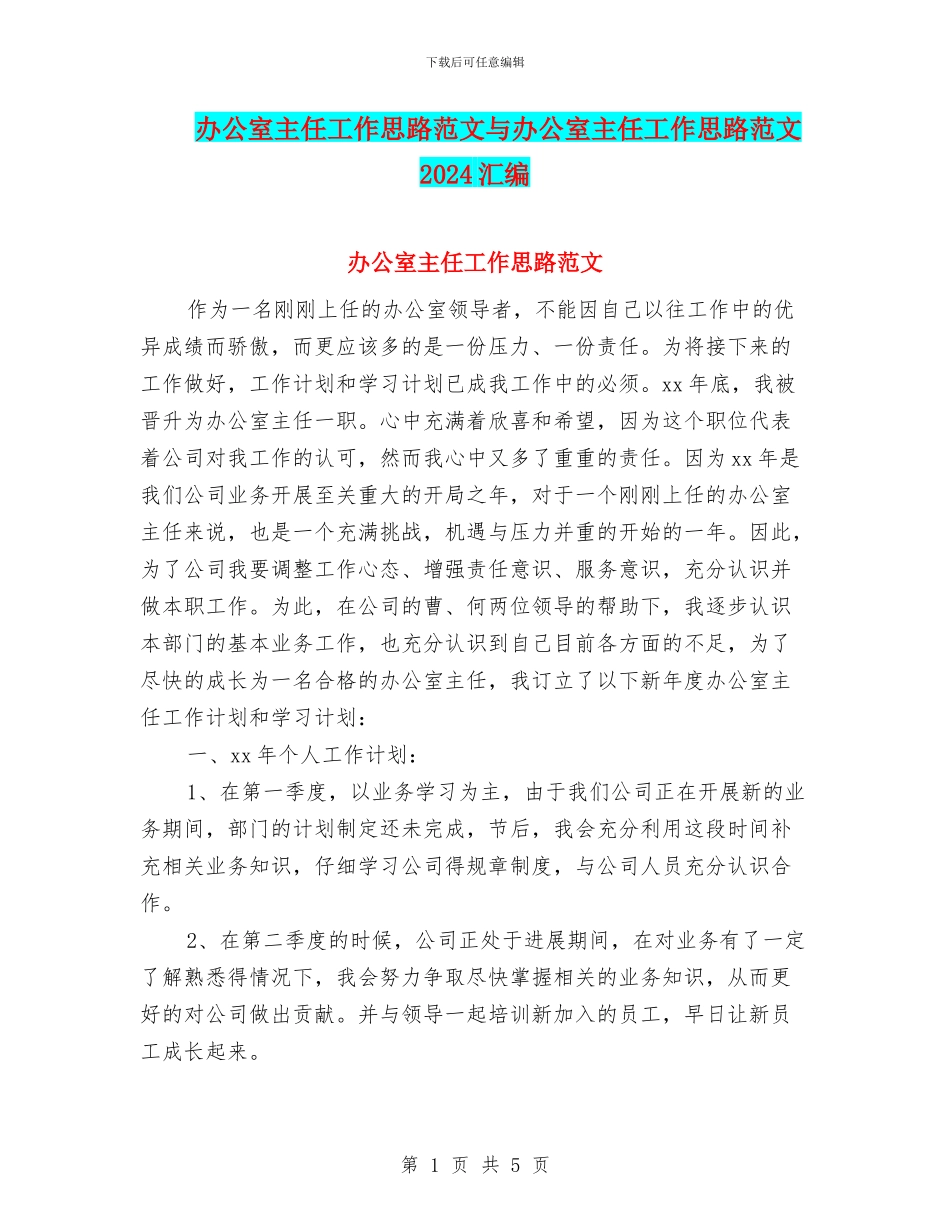 下载后可任意编辑

办公室主任工作思路范文与办公室主任工作思路范文2024汇编

办公室主任工作思路范文

作为一名刚刚上任的办公室领导者，不能因自己以往工作中的优异成绩而骄傲，而更应该多的是一份压力、一份责任。为将接下来的工作做好，工作计划和学习计划已成我工作中的必须。xx年底，我被晋升为办公室主任一职。心中充满着欣喜和希望，因为这个职位代表着公司对我工作的认可，然而我心中又多了重重的责任。因为xx年是我们公司业务开展至关重大的开局之年，对于一个刚刚上任的办公室主任来说，也是一个充满挑战，机遇与压力并重的开始的一年。因此，为了公司我要调整工作心态、增强责任意识、服务意识，充分认识并做本职工作。为此，在公司的曹、何两位领导的帮助下，我逐步认识本部门的基本业务工作，也充分认识到自己目前各方面的不足，为了尽快的成长为一名合格的办公室主任，我订立了以下新年度办公室主任工作计划和学习计划：

一、xx年个人工作计划：

1、在第一季度，以业务学习为主，由于我们公司正在开展新的业务期间，部门的计划制定还未完成，节后，我会充分利用这段时间补充相关业务知识，仔细学习公司得规章制度，与公司人员充分认识合作。

2、在第二季度的时候，公司正处于进展期间，在对业务有了一定了解熟悉得情况下，我会努力争取尽快掌握相关的业务知识，从而更好的对公司做出贡献。并与领导一起培训新加入的员工，早日让新员工成长起来。

第 1 页 共 5 页